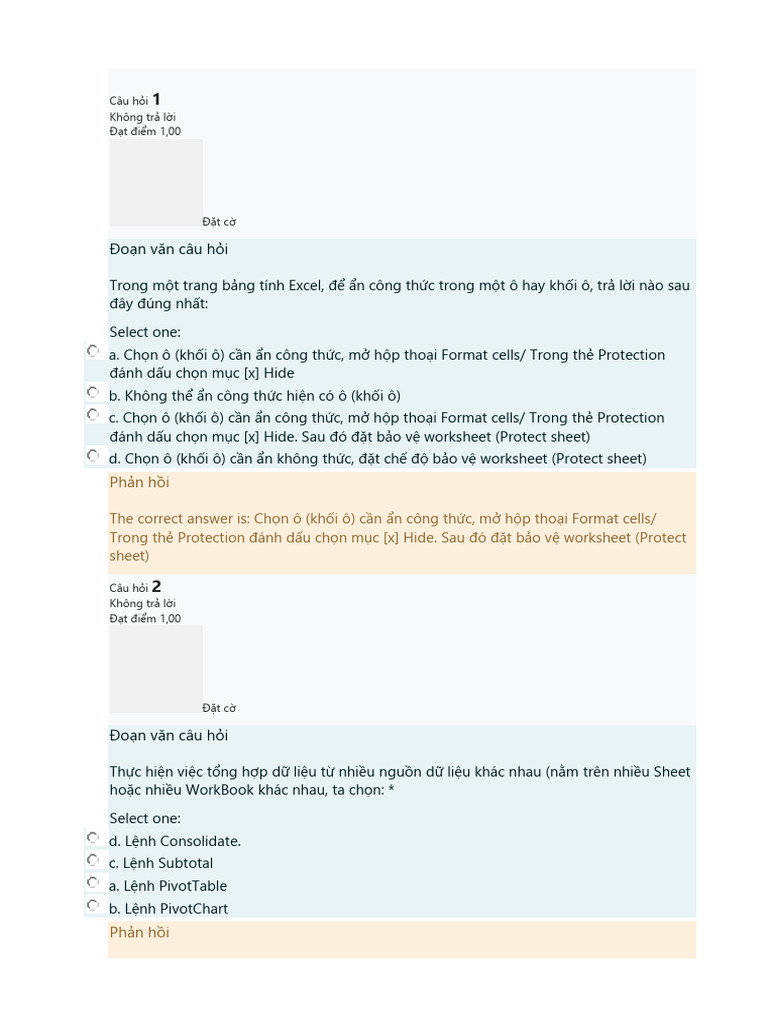 Câu hỏi 1
Không trả lời
Đạt điểm 1,00

Đặt cờ

Đoạn văn câu hỏi

Trong một trang bảng tính Excel, để ẩn công thức trong một ô hay khối ô, trả lời nào sau đây đúng nhất:

Select one:
a. Chọn ô (khối ô) cần ẩn công thức, mở hộp thoại Format cells/ Trong thẻ Protection đánh dấu chọn mục [x] Hide
b. Không thể ẩn công thức hiện có ô (khối ô)
c. Chọn ô (khối ô) cần ẩn công thức, mở hộp thoại Format cells/ Trong thẻ Protection đánh dấu chọn mục [x] Hide. Sau đó đặt bảo vệ worksheet (Protect sheet)
d. Chọn ô (khối ô) cần ẩn không thức, đặt chế độ bảo vệ worksheet (Protect sheet)

Phản hồi

The correct answer is: Chọn ô (khối ô) cần ẩn công thức, mở hộp thoại Format cells/ Trong thẻ Protection đánh dấu chọn mục [x] Hide. Sau đó đặt bảo vệ worksheet (Protect sheet)

Câu hỏi 2
Không trả lời
Đạt điểm 1,00

Đặt cờ

Đoạn văn câu hỏi

Thực hiện việc tổng hợp dữ liệu từ nhiều nguồn dữ liệu khác nhau (nằm trên nhiều Sheet hoặc nhiều WorkBook khác nhau, ta chọn: *

Select one:
d. Lệnh Consolidate.
c. Lệnh Subtotal
a. Lệnh PivotTable
b. Lệnh PivotChart

Phản hồi